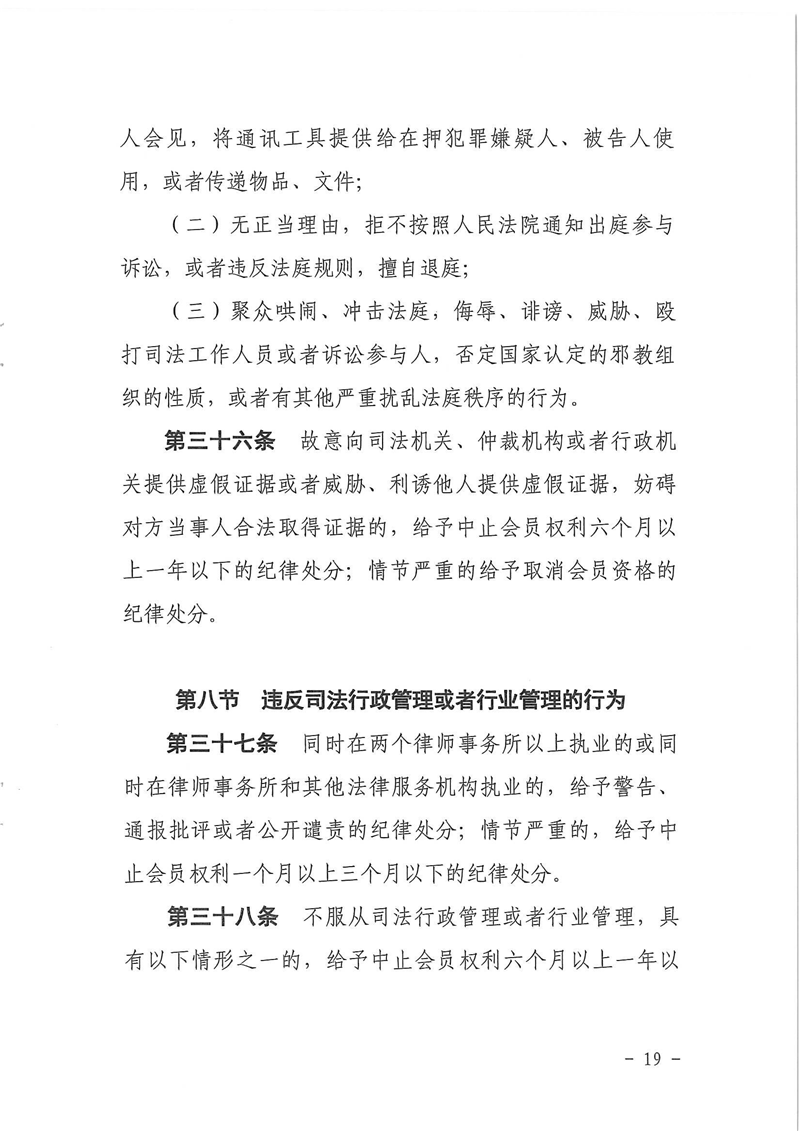 人会见，将通讯工具提供给在押犯罪嫌疑人、被告人使用，或者传递物品、文件；

（二）无正当理由，拒不按照人民法院通知出庭参与诉讼，或者违反法庭规则，擅自退庭；

（三）聚众哄闹、冲击法庭，侮辱、诽谤、威胁、殴打司法工作人员或者诉讼参与人，否定国家认定的邪教组织的性质，或者有其他严重扰乱法庭秩序的行为。

第三十六条　故意向司法机关、仲裁机构或者行政机关提供虚假证据或者威胁、利诱他人提供虚假证据，妨碍对方当事人合法取得证据的，给予中止会员权利六个月以上一年以下的纪律处分；情节严重的给予取消会员资格的纪律处分。

第八节　违反司法行政管理或者行业管理的行为

第三十七条　同时在两个律师事务所以上执业的或同时在律师事务所和其他法律服务机构执业的，给予警告、通报批评或者公开谴责的纪律处分；情节严重的，给予中止会员权利一个月以上三个月以下的纪律处分。

第三十八条　不服从司法行政管理或者行业管理，具有以下情形之一的，给予中止会员权利六个月以上一年以

- 19 -